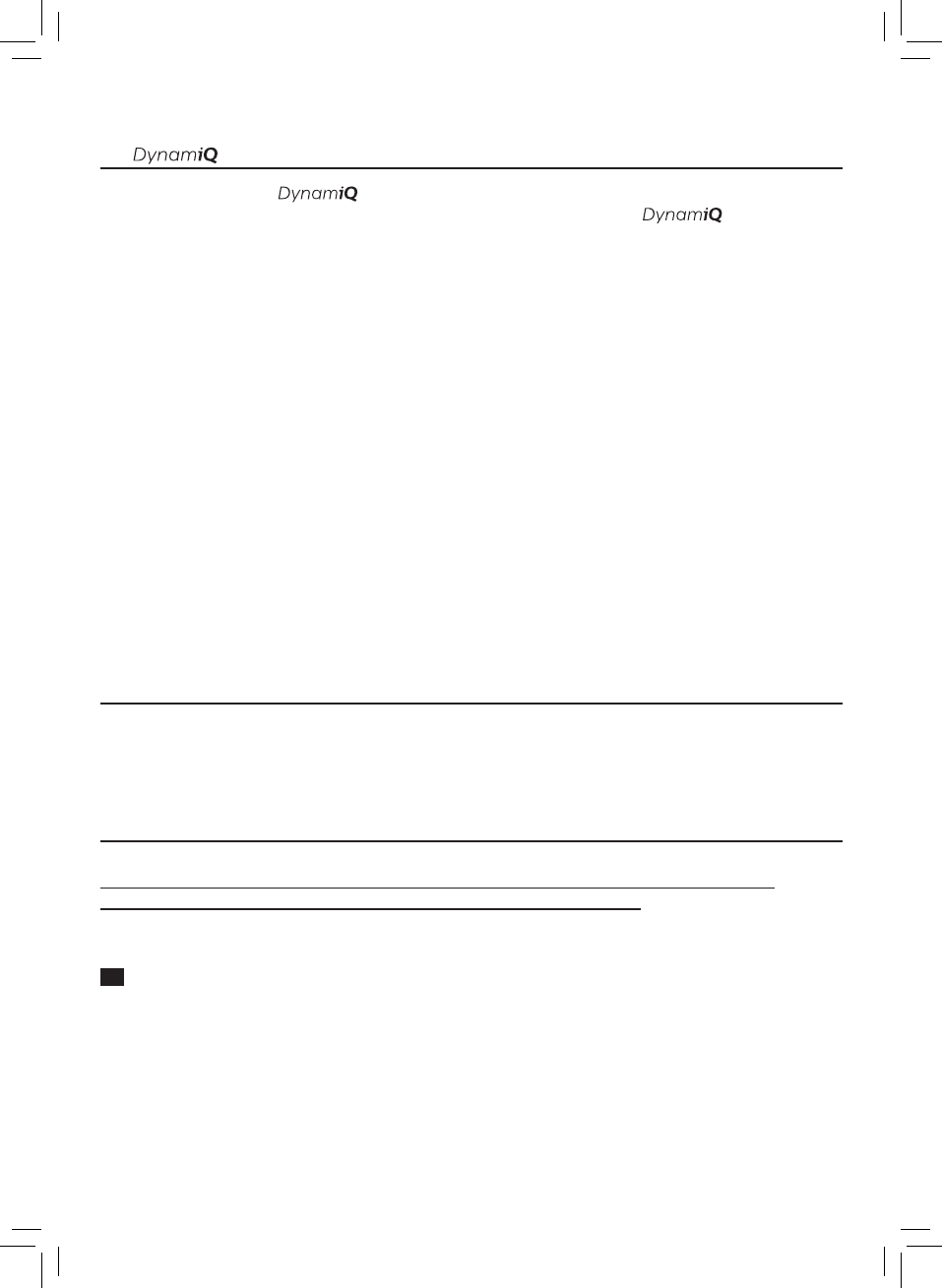 DynamiQ

DynamiQ

DynamiQ